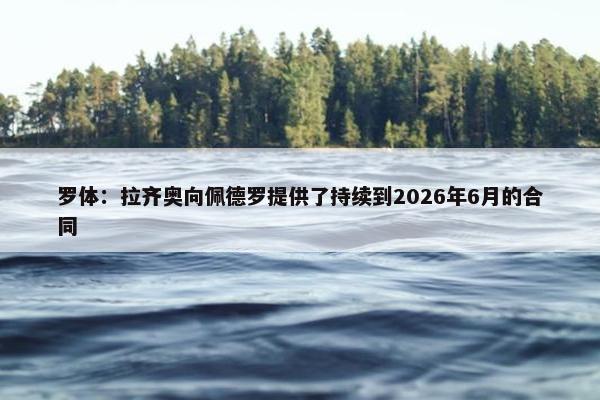 罗体：拉齐奥向佩德罗提供了持续到2026年6月的合同